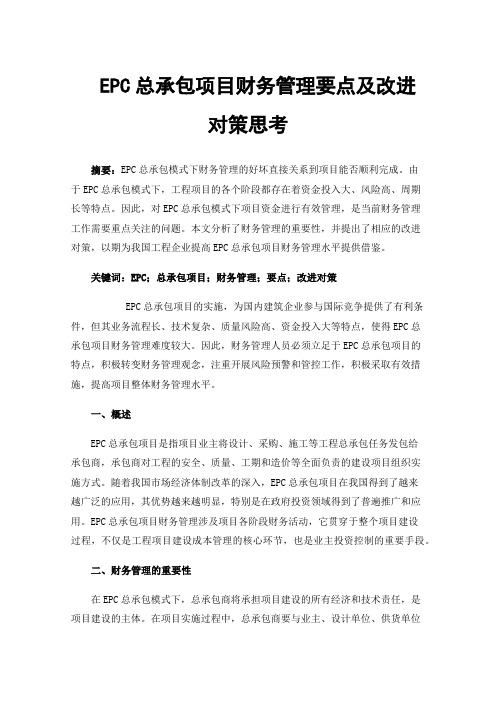 EPC总承包项目财务管理要点及改进对策思考

摘要：EPC总承包模式下财务管理的好坏直接关系到项目能否顺利完成。由于EPC总承包模式下，工程项目的各个阶段都存在着资金投入大、风险高、周期长等特点。因此，对EPC总承包模式下项目资金进行有效管理，是当前财务管理工作需要重点关注的问题。本文分析了财务管理的重要性，并提出了相应的改进对策，以期为我国工程企业提高EPC总承包项目财务管理水平提供借鉴。

关键词：EPC；总承包项目；财务管理；要点；改进对策

EPC总承包项目的实施，为国内建筑企业参与国际竞争提供了有利条件，但其业务流程长、技术复杂、质量风险高、资金投入大等特点，使得EPC总承包项目财务管理难度较大。因此，财务管理人员必须立足于EPC总承包项目的特点，积极转变财务管理观念，注重开展风险预警和管控工作，积极采取有效措施，提高项目整体财务管理水平。

一、概述

EPC总承包项目是指项目业主将设计、采购、施工等工程总承包任务发包给承包商，承包商对工程的安全、质量、工期和造价等全面负责的建设项目组织实施方式。随着我国市场经济体制改革的深入，EPC总承包项目在我国得到了越来越广泛的应用，其优势越来越明显，特别是在政府投资领域得到了普遍推广和应用。EPC总承包项目财务管理涉及项目各阶段财务活动，它贯穿于整个项目建设过程，不仅是工程项目建设成本管理的核心环节，也是业主投资控制的重要手段。

二、财务管理的重要性

在EPC总承包模式下，总承包商将承担项目建设的所有经济和技术责任，是项目建设的主体。在项目实施过程中，总承包商要与业主、设计单位、供货单位